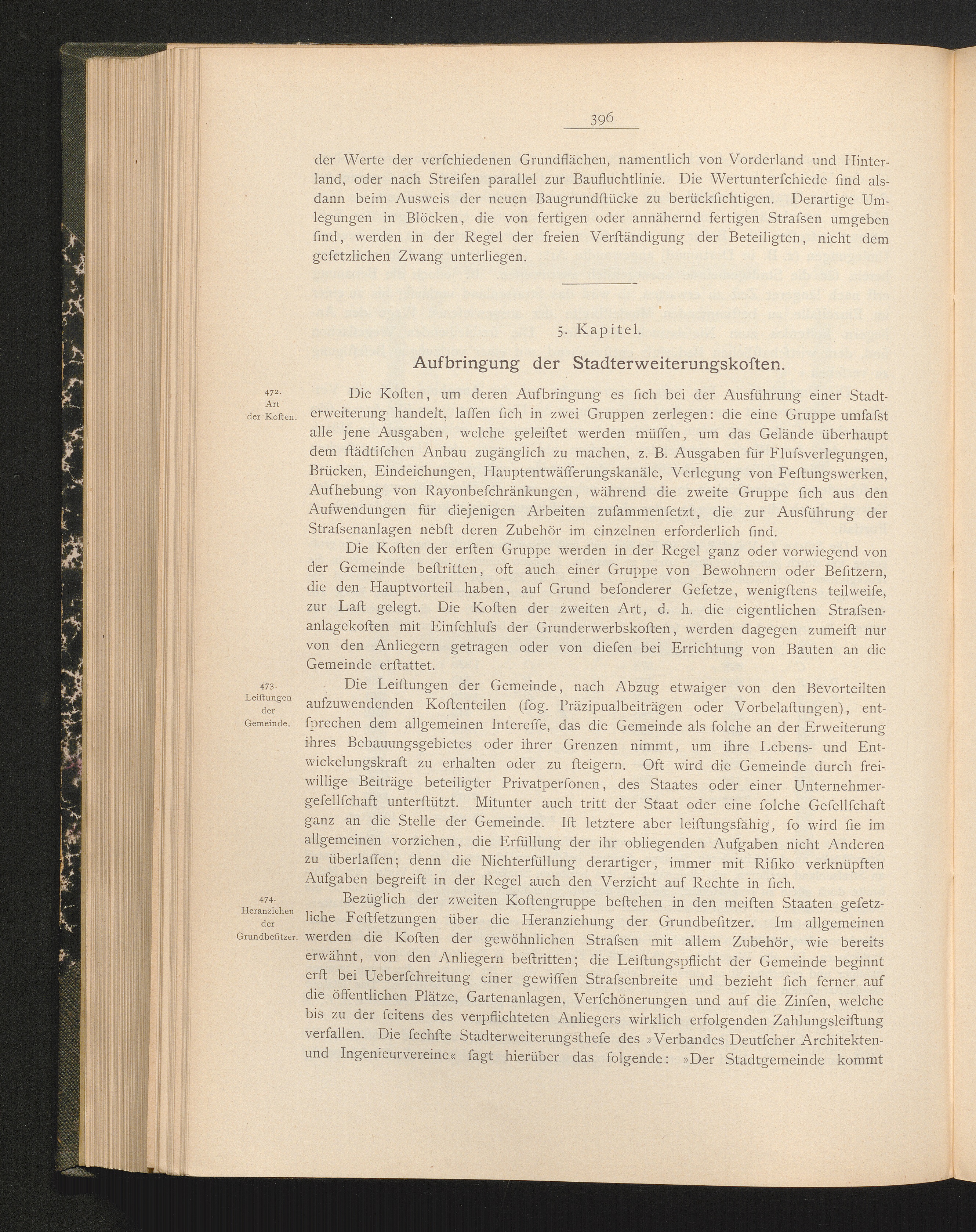 396

der Werte der verſchiedenen Grundflächen, namentlich von Vorderland und Hinterland, oder nach Streifen parallel zur Baufluchtlinie. Die Wertunterſchiede ſind alsdann beim Ausweis der neuen Baugrundſtücke zu berückſichtigen. Derartige Umlegungen in Blöcken, die von fertigen oder annähernd fertigen Straſsen umgeben ſind, werden in der Regel der freien Verſtändigung der Beteiligten, nicht dem geſetzlichen Zwang unterliegen.

5. Kapitel.

Aufbringung der Stadterweiterungskoſten.

472.
Art
der Koſten.

Die Koſten, um deren Aufbringung es ſich bei der Ausführung einer Stadterweiterung handelt, laſſen ſich in zwei Gruppen zerlegen: die eine Gruppe umfaſst alle jene Ausgaben, welche geleiſtet werden müſſen, um das Gelände überhaupt dem ſtädtiſchen Anbau zugänglich zu machen, z. B. Ausgaben für Fluſsverlegungen, Brücken, Eindeichungen, Hauptentwäſſerungskanäle, Verlegung von Feſtungswerken, Aufhebung von Rayonbeſchränkungen, während die zweite Gruppe ſich aus den Aufwendungen für diejenigen Arbeiten zuſammenſetzt, die zur Ausführung der Straſsenanlagen nebſt deren Zubehör im einzelnen erforderlich ſind.

Die Koſten der erſten Gruppe werden in der Regel ganz oder vorwiegend von der Gemeinde beſtritten, oft auch einer Gruppe von Bewohnern oder Beſitzern, die den Hauptvorteil haben, auf Grund beſonderer Geſetze, wenigſtens teilweiſe, zur Laſt gelegt. Die Koſten der zweiten Art, d. h. die eigentlichen Straſsenanlagekoſten mit Einſchluſs der Grunderwerbskoſten, werden dagegen zumeiſt nur von den Anliegern getragen oder von dieſen bei Errichtung von Bauten an die Gemeinde erſtattet.

473.
Leiſtungen
der
Gemeinde.

Die Leiſtungen der Gemeinde, nach Abzug etwaiger von den Bevorteilten aufzuwendenden Koſtenteilen (ſog. Präzipualbeiträgen oder Vorbelaſtungen), entſprechen dem allgemeinen Intereſſe, das die Gemeinde als ſolche an der Erweiterung ihres Bebauungsgebietes oder ihrer Grenzen nimmt, um ihre Lebens- und Entwickelungskraft zu erhalten oder zu ſteigern. Oft wird die Gemeinde durch freiwillige Beiträge beteiligter Privatperſonen, des Staates oder einer Unternehmergeſellſchaft unterſtützt. Mitunter auch tritt der Staat oder eine ſolche Geſellſchaft ganz an die Stelle der Gemeinde. Iſt letztere aber leiſtungsfähig, ſo wird ſie im allgemeinen vorziehen, die Erfüllung der ihr obliegenden Aufgaben nicht Anderen zu überlaſſen; denn die Nichterfüllung derartiger, immer mit Riſiko verknüpften Aufgaben begreift in der Regel auch den Verzicht auf Rechte in ſich.

474.
Heranziehen
der
Grundbeſitzer.

Bezüglich der zweiten Koſtengruppe beſtehen in den meiſten Staaten geſetzliche Feſtſetzungen über die Heranziehung der Grundbeſitzer. Im allgemeinen werden die Koſten der gewöhnlichen Straſsen mit allem Zubehör, wie bereits erwähnt, von den Anliegern beſtritten; die Leiſtungspflicht der Gemeinde beginnt erſt bei Ueberſchreitung einer gewiſſen Straſsenbreite und bezieht ſich ferner auf die öffentlichen Plätze, Gartenanlagen, Verſchönerungen und auf die Zinſen, welche bis zu der ſeitens des verpflichteten Anliegers wirklich erfolgenden Zahlungsleiſtung verfallen. Die ſechſte Stadterweiterungstheſe des »Verbandes Deutſcher Architekten- und Ingenieurvereine« ſagt hierüber das folgende: »Der Stadtgemeinde kommt